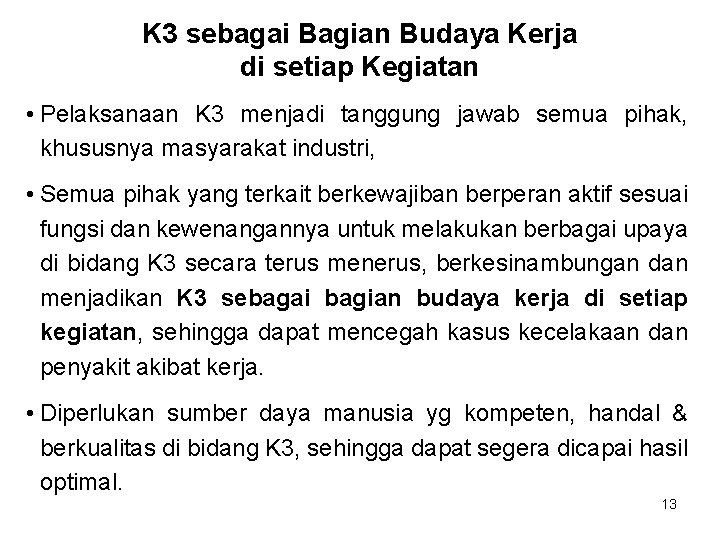 K3 sebagai Bagian Budaya Kerja di setiap Kegiatan

• Pelaksanaan K3 menjadi tanggung jawab semua pihak, khususnya masyarakat industri,

• Semua pihak yang terkait berkewajiban berperan aktif sesuai fungsi dan kewenangannya untuk melakukan berbagai upaya di bidang K3 secara terus menerus, berkesinambungan dan menjadikan K3 sebagai bagian budaya kerja di setiap kegiatan, sehingga dapat mencegah kasus kecelakaan dan penyakit akibat kerja.

• Diperlukan sumber daya manusia yg kompeten, handal & berkualitas di bidang K3, sehingga dapat segera dicapai hasil optimal.

13